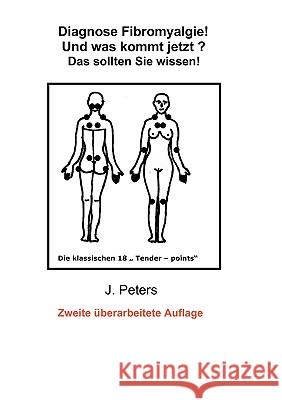 Diagnose Fibromyalgie!
Und was kommt jetzt ?
Das sollten Sie wissen!

Die klassischen 18 „ Tender – points“

J. Peters

Zweite überarbeitete Auflage

Kraina Książek